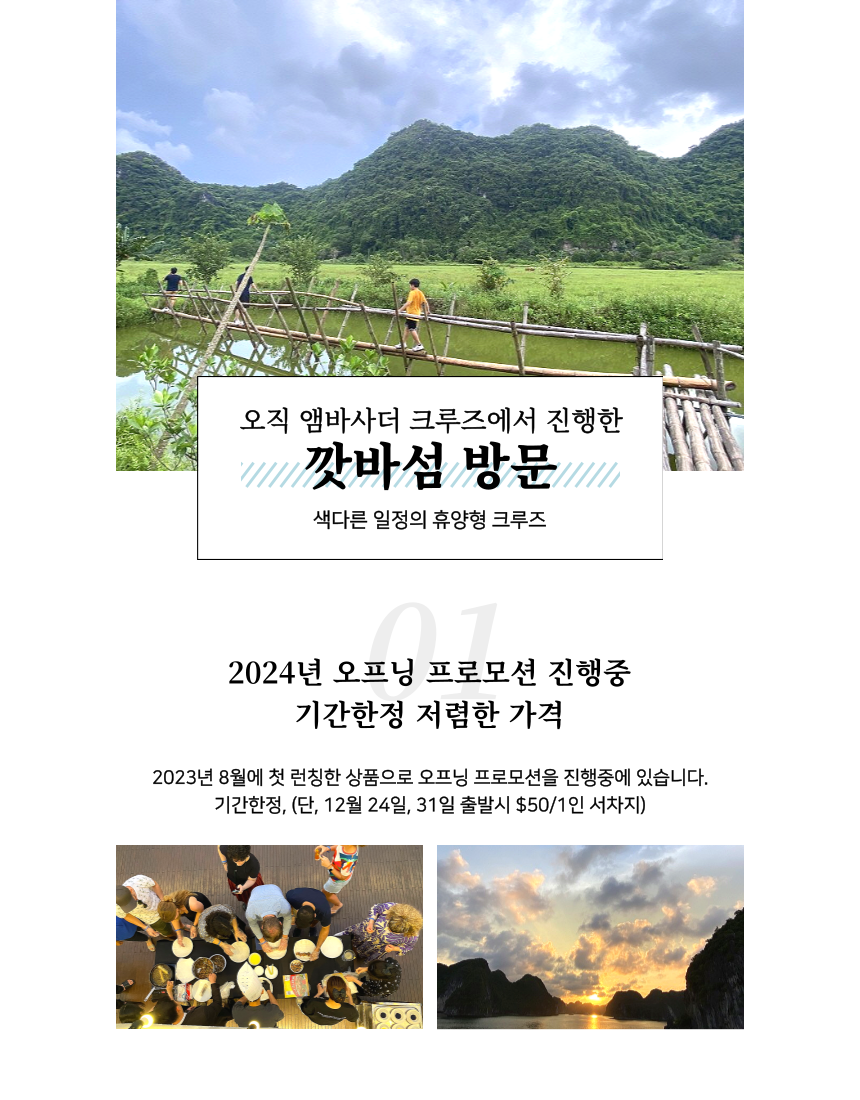 오직 앰바사더 크루즈에서 진행한

깟바섬 방문

색다른 일정의 휴양형 크루즈

01

2024년 오프닝 프로모션 진행중
기간한정 저렴한 가격

2023년 8월에 첫 런칭한 상품으로 오프닝 프로모션을 진행중에 있습니다.
기간한정, (단, 12월 24일, 31일 출발시 $50/1인 서차지)